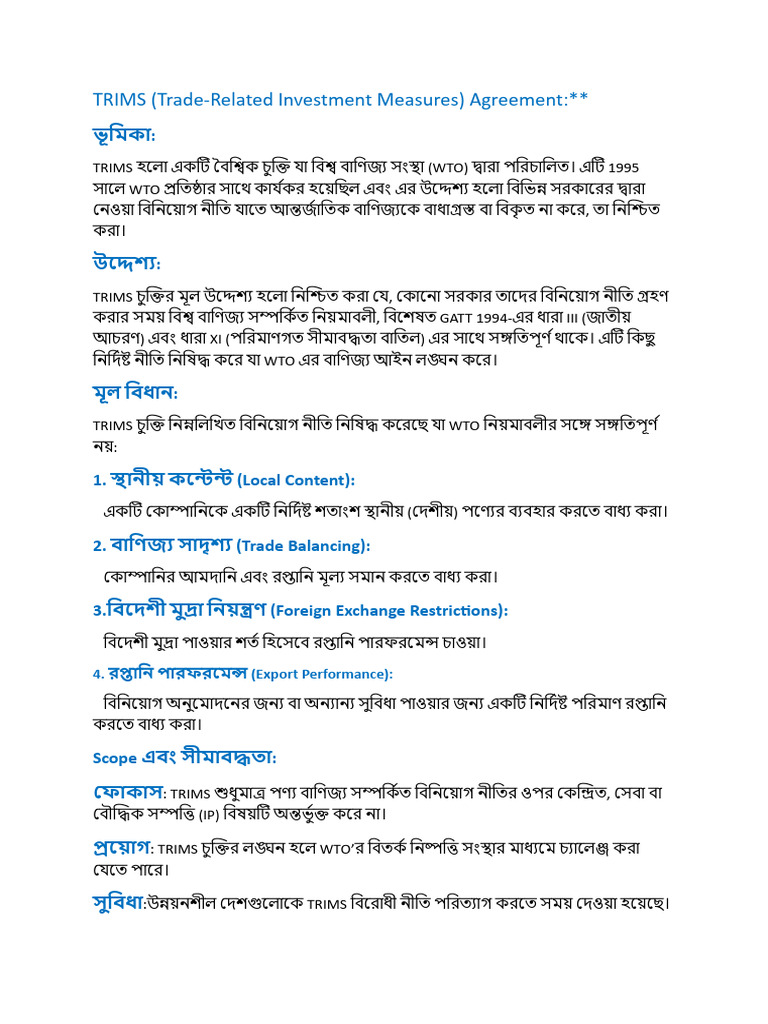 TRIMS (Trade-Related Investment Measures) Agreement:**

ভূমিকা:

TRIMS হলো একটি বৈশ্বিক চুক্তি যা বিশ্ব বাণিজ্য সংস্থা (WTO) দ্বারা পরিচালিত। এটি 1995 সালে WTO প্রতিষ্ঠার সাথে কার্যকর হয়েছিল এবং এর উদ্দেশ্য হলো বিভিন্ন সরকারের দ্বারা নেওয়া বিনিয়োগ নীতি যাতে আন্তর্জাতিক বাণিজ্যকে বাধাগ্রস্ত বা বিকৃত না করে, তা নিশ্চিত করা।

উদ্দেশ্য:

TRIMS চুক্তির মূল উদ্দেশ্য হলো নিশ্চিত করা যে, কোনো সরকার তাদের বিনিয়োগ নীতি গ্রহণ করার সময় বিশ্ব বাণিজ্য সম্পর্কিত নিয়মাবলী, বিশেষত GATT 1994-এর ধারা III (জাতীয় আচরণ) এবং ধারা XI (পরিমাণগত সীমাবদ্ধতা বাতিল) এর সাথে সঙ্গতিপূর্ণ থাকে। এটি কিছু নির্দিষ্ট নীতি নিষিদ্ধ করে যা WTO এর বাণিজ্য আইন লঙ্ঘন করে।

মূল বিধান:

TRIMS চুক্তি নিম্নলিখিত বিনিয়োগ নীতি নিষিদ্ধ করেছে যা WTO নিয়মাবলীর সঙ্গে সঙ্গতিপূর্ণ নয়:

1. স্থানীয় কন্টেন্ট (Local Content):

একটি কোম্পানিকে একটি নির্দিষ্ট শতাংশ স্থানীয় (দেশীয়) পণ্যের ব্যবহার করতে বাধ্য করা।

2. বাণিজ্য সাদৃশ্য (Trade Balancing):

কোম্পানির আমদানি এবং রপ্তানি মূল্য সমান করতে বাধ্য করা।

3.বিদেশী মুদ্রা নিয়ন্ত্রণ (Foreign Exchange Restrictions):

বিদেশী মুদ্রা পাওয়ার শর্ত হিসেবে রপ্তানি পারফরমেন্স চাওয়া।

4. রপ্তানি পারফরমেন্স (Export Performance):

বিনিয়োগ অনুমোদনের জন্য বা অন্যান্য সুবিধা পাওয়ার জন্য একটি নির্দিষ্ট পরিমাণ রপ্তানি করতে বাধ্য করা।

Scope এবং সীমাবদ্ধতা:

ফোকাস: TRIMS শুধুমাত্র পণ্য বাণিজ্য সম্পর্কিত বিনিয়োগ নীতির ওপর কেন্দ্রিত, সেবা বা বৌদ্ধিক সম্পত্তি (IP) বিষয়টি অন্তর্ভুক্ত করে না।

প্রয়োগ: TRIMS চুক্তির লঙ্ঘন হলে WTO'র বিতর্ক নিষ্পত্তি সংস্থার মাধ্যমে চ্যালেঞ্জ করা যেতে পারে।

সুবিধা:উন্নয়নশীল দেশগুলোকে TRIMS বিরোধী নীতি পরিত্যাগ করতে সময় দেওয়া হয়েছে।